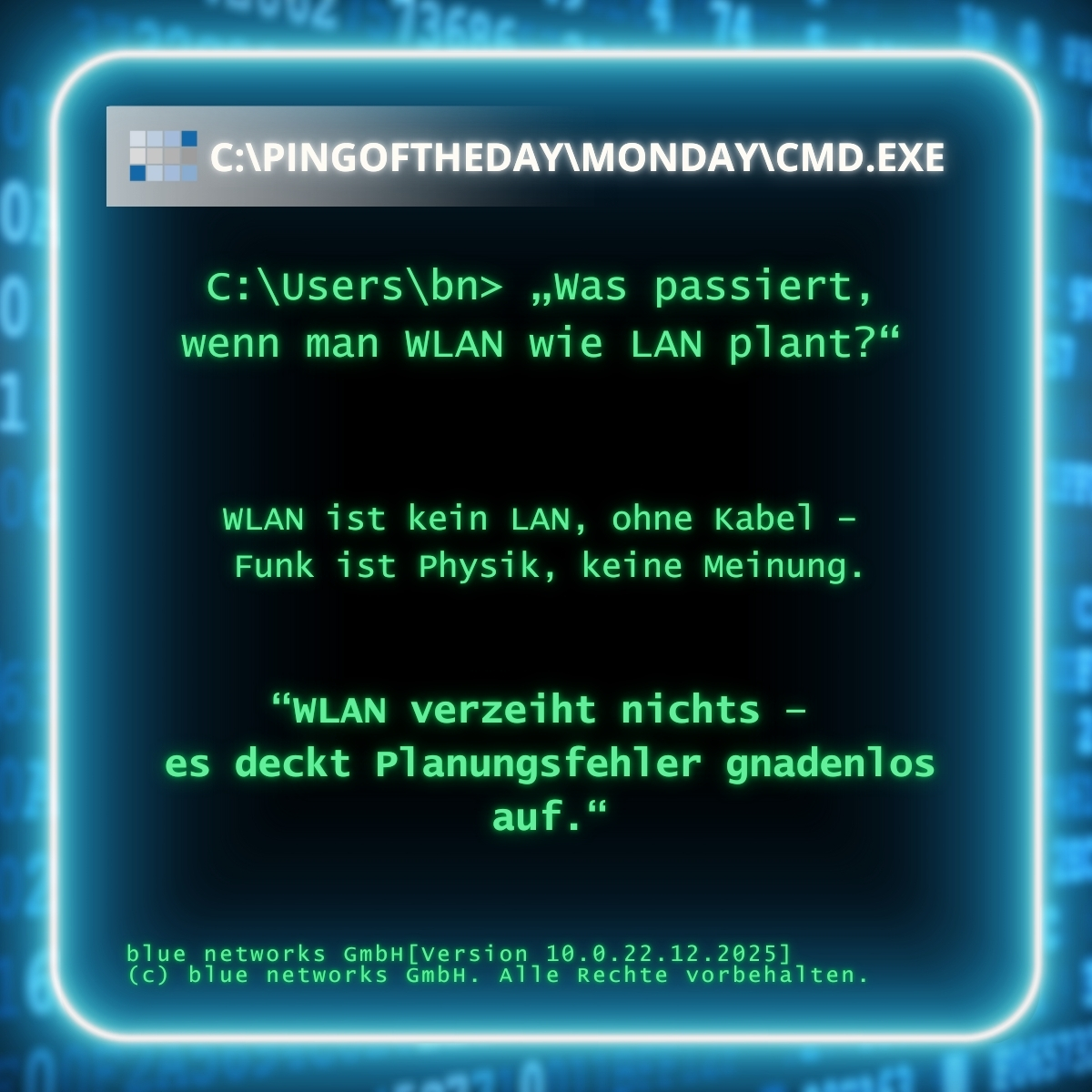 C:\PINGOFTHEDAY\MONDAY\CMD.EXE

C:\Users\bn> „Was passiert, wenn man WLAN wie LAN plant?“

WLAN ist kein LAN, ohne Kabel – Funk ist Physik, keine Meinung.

“WLAN verzeiht nichts – es deckt Planungsfehler gnadenlos auf.“

blue networks GmbH[Version 10.0.22.12.2025]
(c) blue networks GmbH. Alle Rechte vorbehalten.